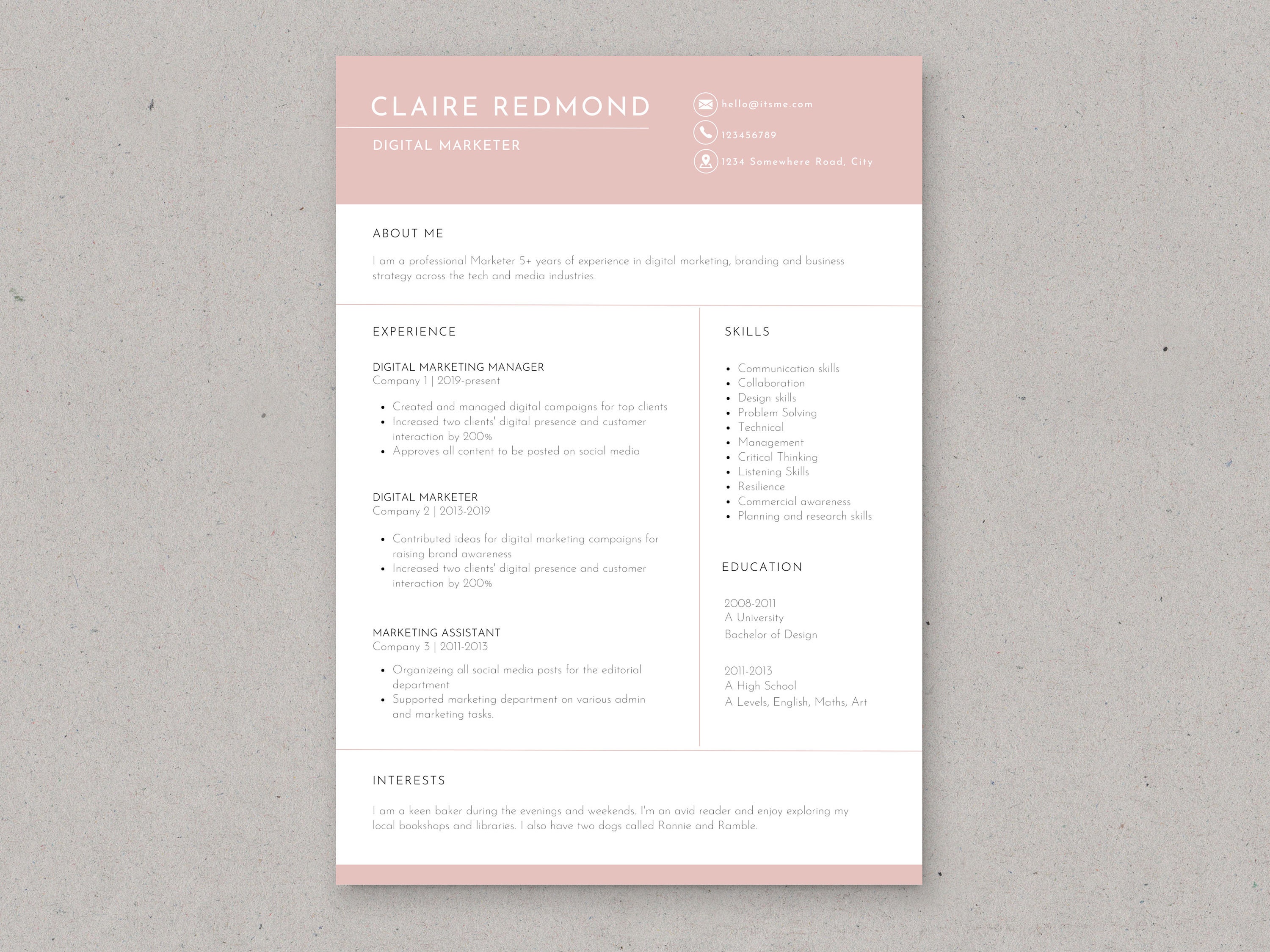 CLAIRE REDMOND

DIGITAL MARKETER

hello@itsme.com

123456789

1234 Somewhere Road, City

ABOUT ME

I am a professional Marketer 5+ years of experience in digital marketing, branding and business strategy across the tech and media industries.

EXPERIENCE

DIGITAL MARKETING MANAGER
Company 1 | 2019-present

- Created and managed digital campaigns for top clients
- Increased two clients' digital presence and customer interaction by 200%
- Approves all content to be posted on social media

DIGITAL MARKETER
Company 2 | 2013-2019

- Contributed ideas for digital marketing campaigns for raising brand awareness
- Increased two clients' digital presence and customer interaction by 200%

MARKETING ASSISTANT
Company 3 | 2011-2013

- Organizeing all social media posts for the editorial department
- Supported marketing department on various admin and marketing tasks.

SKILLS

- Communication skills
- Collaboration
- Design skills
- Problem Solving
- Technical
- Management
- Critical Thinking
- Listening Skills
- Resilience
- Commercial awareness
- Planning and research skills

EDUCATION

2008-2011
A University
Bachelor of Design

2011-2013
A High School
A Levels, English, Maths, Art

INTERESTS

I am a keen baker during the evenings and weekends. I'm an avid reader and enjoy exploring my local bookshops and libraries. I also have two dogs called Ronnie and Ramble.